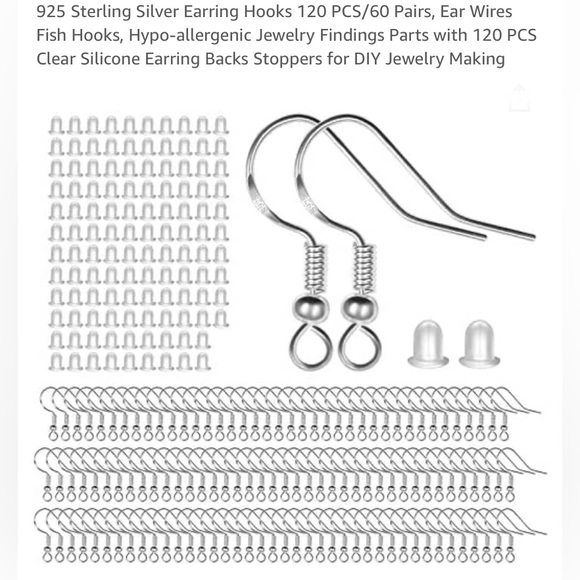 925 Sterling Silver Earring Hooks 120 PCS/60 Pairs, Ear Wires Fish Hooks, Hypo-allergenic Jewelry Findings Parts with 120 PCS Clear Silicone Earring Backs Stoppers for DIY Jewelry Making

925

925